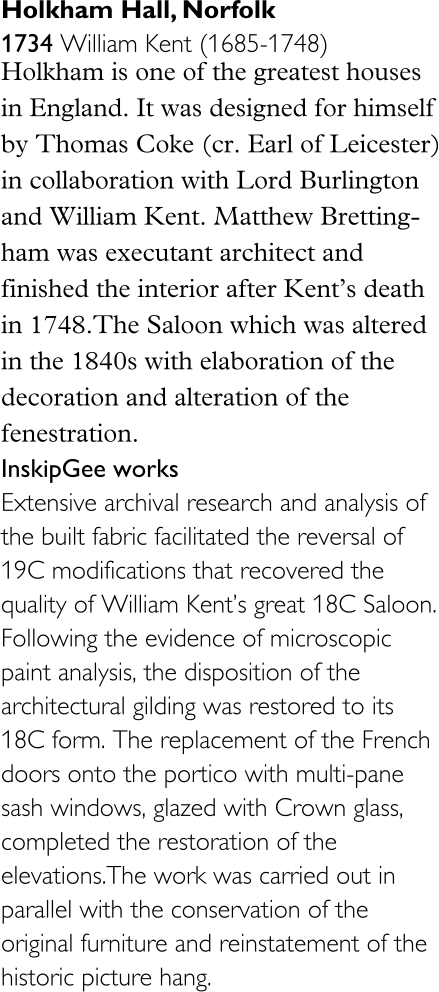 Holkham Hall, Norfolk

1734 William Kent (1685-1748)

Holkham is one of the greatest houses in England. It was designed for himself by Thomas Coke (cr. Earl of Leicester) in collaboration with Lord Burlington and William Kent. Matthew Brettingham was executant architect and finished the interior after Kent's death in 1748.The Saloon which was altered in the 1840s with elaboration of the decoration and alteration of the fenestration.

InskipGee works

Extensive archival research and analysis of the built fabric facilitated the reversal of 19C modifications that recovered the quality of William Kent's great 18C Saloon. Following the evidence of microscopic paint analysis, the disposition of the architectural gilding was restored to its 18C form. The replacement of the French doors onto the portico with multi-pane sash windows, glazed with Crown glass, completed the restoration of the elevations.The work was carried out in parallel with the conservation of the original furniture and reinstatement of the historic picture hang.